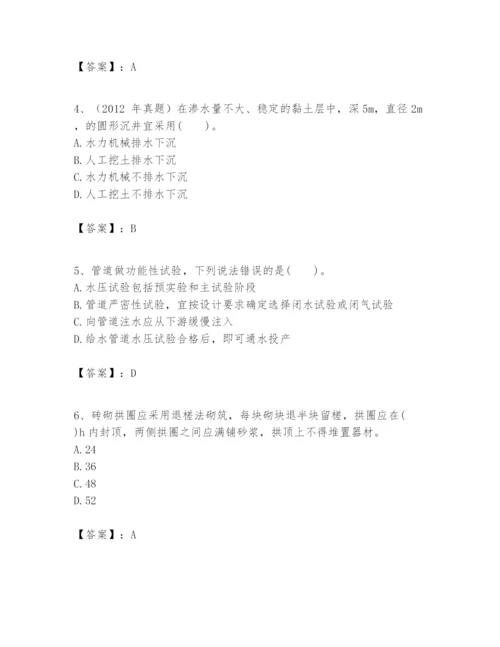 【答案】：A

4、（2012 年真题）在渗水量不大、稳定的黏土层中，深 5m，直径 2m，的圆形沉井宜采用(　　)。
A. 水力机械排水下沉
B. 人工挖土排水下沉
C. 水力机械不排水下沉
D. 人工挖土不排水下沉

【答案】：B

5、管道做功能性试验，下列说法错误的是(　　)。
A. 水压试验包括预实验和主试验阶段
B. 管道严密性试验，宜按设计要求确定选择闭水试验或闭气试验
C. 向管道注水应从下游缓慢注入
D. 给水管道水压试验合格后，即可通水投产

【答案】：D

6、砖砌拱圈应采用退槎法砌筑，每块砌块退半块留槎，拱圈应在(　　)h 内封顶，两侧拱圈之间应满铺砂浆，拱顶上不得堆置器材。
A. 24
B. 36
C. 48
D. 52

【答案】：A